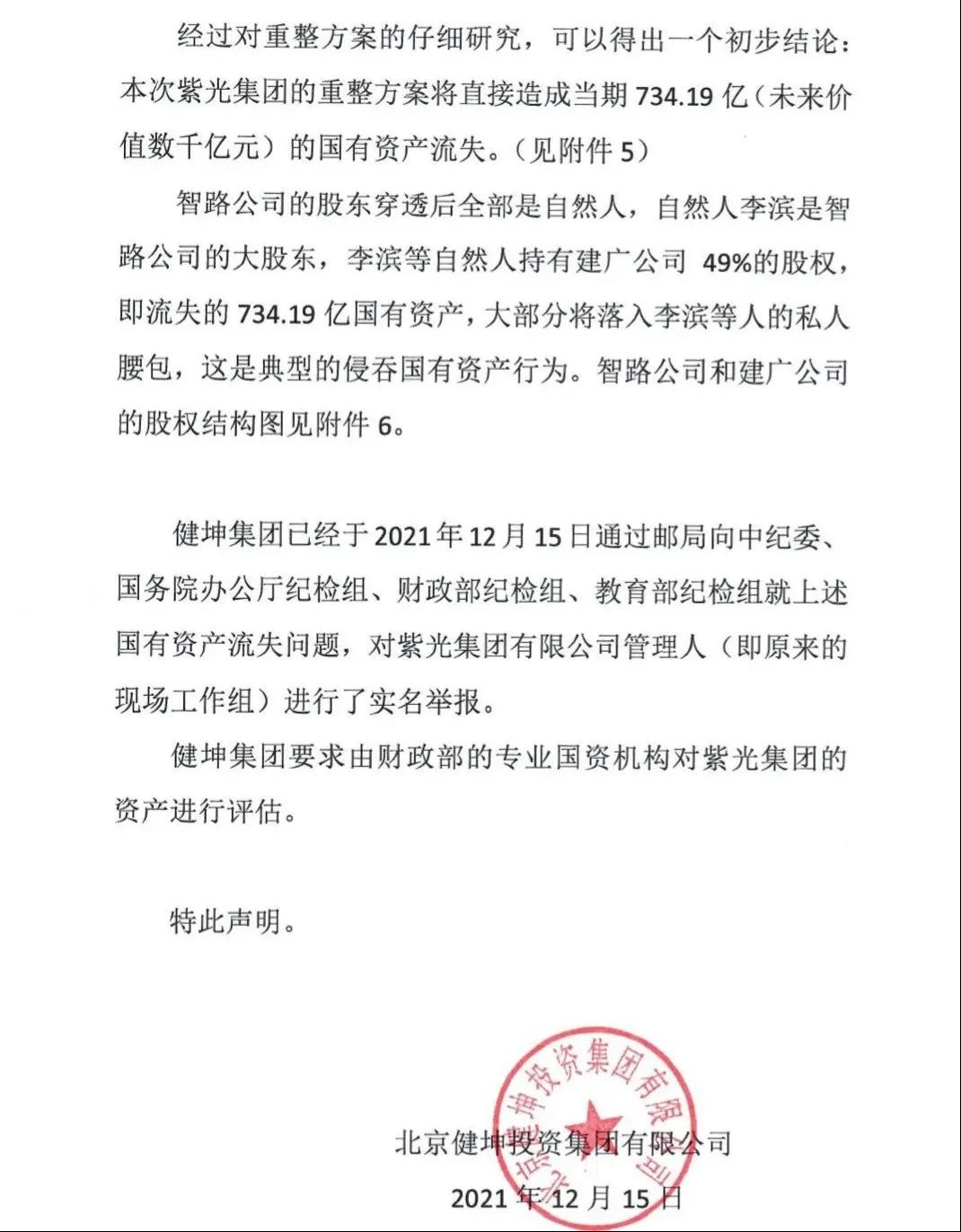 经过对重整方案的仔细研究，可以得出一个初步结论：本次紫光集团的重整方案将直接造成当期 734.19 亿（未来价值数千亿元）的国有资产流失。（见附件 5）

智路公司的股东穿透后全部是自然人，自然人李滨是智路公司的大股东，李滨等自然人持有建广公司 49%的股权，即流失的 734.19 亿国有资产，大部分将落入李滨等人的私人腰包，这是典型的侵吞国有资产行为。智路公司和建广公司的股权结构图见附件 6。

健坤集团已经于 2021 年 12 月 15 日通过邮局向中纪委、国务院办公厅纪检组、财政部纪检组、教育部纪检组就上述国有资产流失问题，对紫光集团有限公司管理人（即原来的现场工作组）进行了实名举报。

健坤集团要求由财政部的专业国资机构对紫光集团的资产进行评估。

特此声明。

北京健坤投资集团有限公司

北京健坤投资集团有限公司

2021 年 12 月 15 日